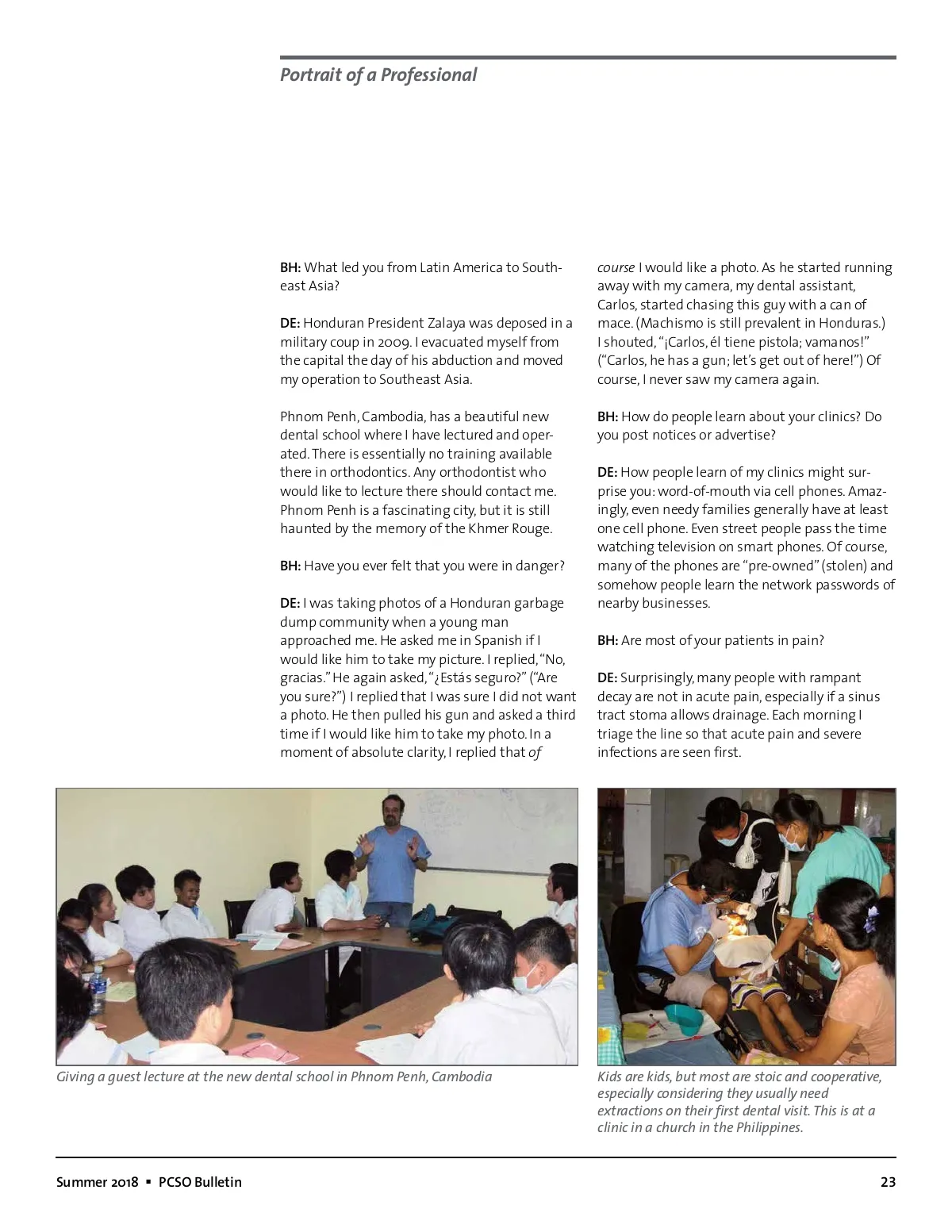 Portrait of a Professional

BH: What led you from Latin America to Southeast Asia?

DE: Honduran President Zalaya was deposed in a military coup in 2009. I evacuated myself from the capital the day of his abduction and moved my operation to Southeast Asia.

Phnom Penh, Cambodia, has a beautiful new dental school where I have lectured and operated. There is essentially no training available there in orthodontics. Any orthodontist who would like to lecture there should contact me. Phnom Penh is a fascinating city, but it is still haunted by the memory of the Khmer Rouge.

BH: Have you ever felt that you were in danger?

DE: I was taking photos of a Honduran garbage dump community when a young man approached me. He asked me in Spanish if I would like him to take my picture. I replied, "No, gracias." He again asked, "¿Estás seguro?" ("Are you sure?") I replied that I was sure I did not want a photo. He then pulled his gun and asked a third time if I would like him to take my photo. In a moment of absolute clarity, I replied that of course I would like a photo. As he started running away with my camera, my dental assistant, Carlos, started chasing this guy with a can of mace. (Machismo is still prevalent in Honduras.) I shouted, "¡Carlos, él tiene pistola; vamanos!" ("Carlos, he has a gun; let's get out of here!") Of course, I never saw my camera again.

BH: How do people learn about your clinics? Do you post notices or advertise?

DE: How people learn of my clinics might surprise you: word-of-mouth via cell phones. Amazingly, even needy families generally have at least one cell phone. Even street people pass the time watching television on smart phones. Of course, many of the phones are "pre-owned" (stolen) and somehow people learn the network passwords of nearby businesses.

BH: Are most of your patients in pain?

DE: Surprisingly, many people with rampant decay are not in acute pain, especially if a sinus tract stoma allows drainage. Each morning I triage the line so that acute pain and severe infections are seen first.

Giving a guest lecture at the new dental school in Phnom Penh, Cambodia

Kids are kids, but most are stoic and cooperative, especially considering they usually need extractions on their first dental visit. This is at a clinic in a church in the Philippines.

Summer 2018 ▪ PCSO Bulletin

23